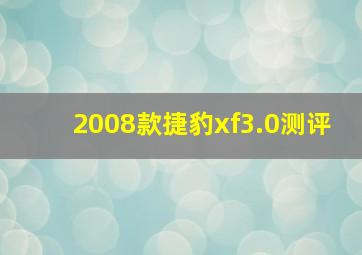 2008款捷豹xf3.0测评